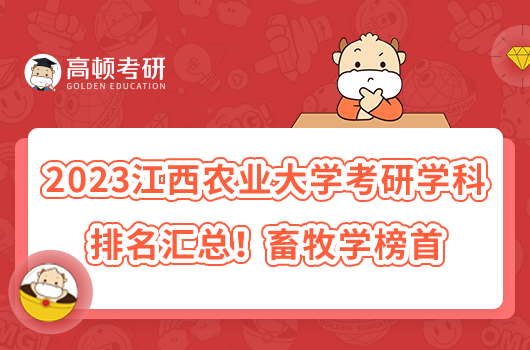 高顿考研
GOLDEN EDUCATION

2023江西农业大学考研学科排名汇总！畜牧学榜首